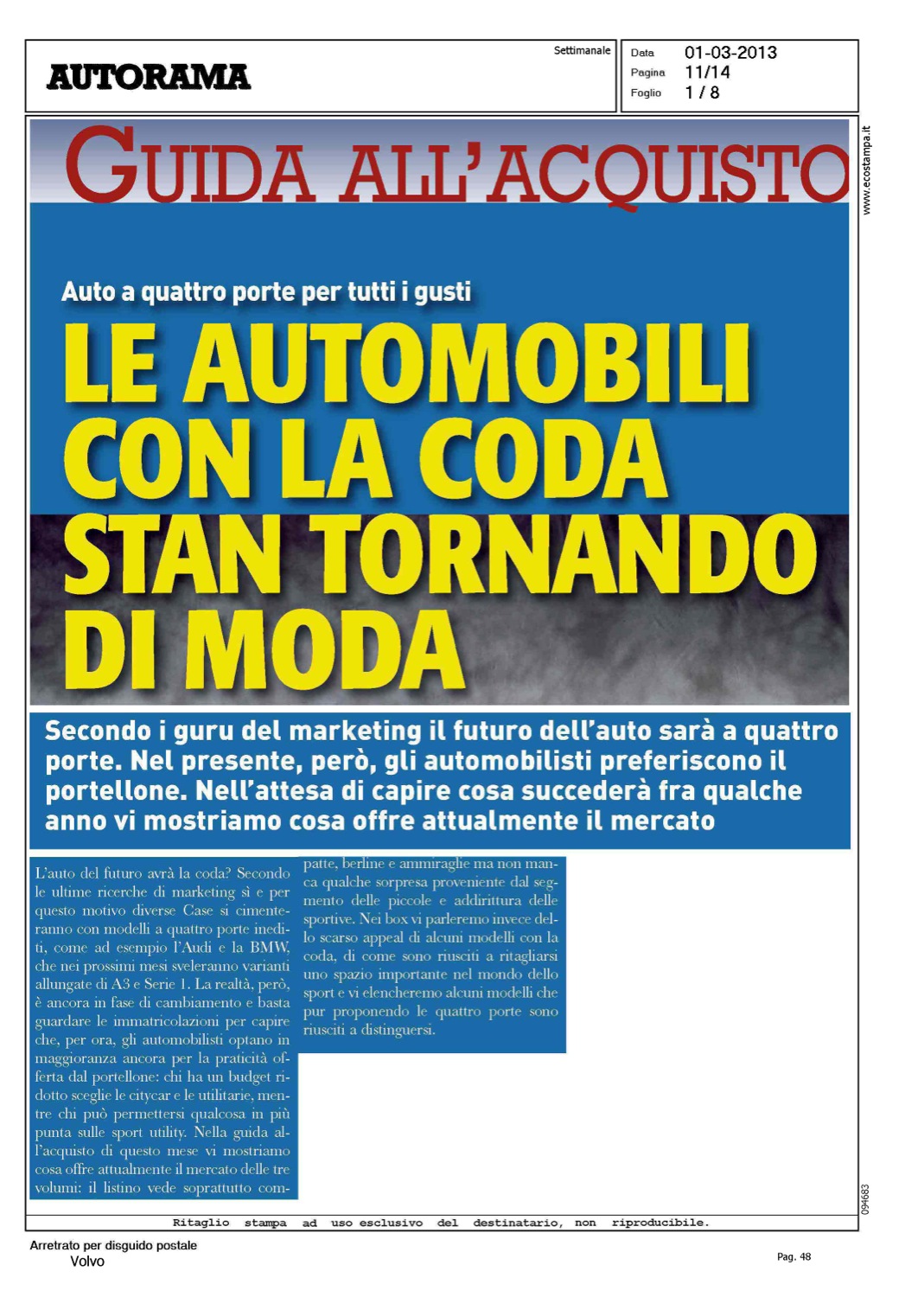 AUTORAMA

Settimanale

Data 01-03-2013
Pagina 11/14
Foglio 1 / 8

www.ecostampa.it

GUIDA ALL'ACQUISTO

Auto a quattro porte per tutti i gusti

LE AUTOMOBILI CON LA CODA STAN TORNANDO DI MODA

Secondo i guru del marketing il futuro dell'auto sarà a quattro porte. Nel presente, però, gli automobilisti preferiscono il portellone. Nell'attesa di capire cosa succederà fra qualche anno vi mostriamo cosa offre attualmente il mercato

L'auto del futuro avrà la coda? Secondo le ultime ricerche di marketing sì e per questo motivo diverse Case si cimenteranno con modelli a quattro porte inediti, come ad esempio l'Audi e la BMW, che nei prossimi mesi sveleranno varianti allungate di A3 e Serie 1. La realtà, però, è ancora in fase di cambiamento e basta guardare le immatricolazioni per capire che, per ora, gli automobilisti optano in maggioranza ancora per la praticità offerta dal portellone: chi ha un budget ridotto sceglie le citycar e le utilitarie, mentre chi può permettersi qualcosa in più punta sulle sport utility. Nella guida all'acquisto di questo mese vi mostriamo cosa offre attualmente il mercato delle tre volumi: il listino vede soprattutto compatte, berline e ammiraglie ma non manca qualche sorpresa proveniente dal segmento delle piccole e addirittura delle sportive. Nei box vi parleremo invece dello scarso appeal di alcuni modelli con la coda, di come sono riusciti a ritagliarsi uno spazio importante nel mondo dello sport e vi elencheremo alcuni modelli che pur proponendo le quattro porte sono riusciti a distinguersi.

094683

Ritaglio stampa ad uso esclusivo del destinatario, non riproducibile.

Arretrato per disguido postale
Volvo

Pag. 48